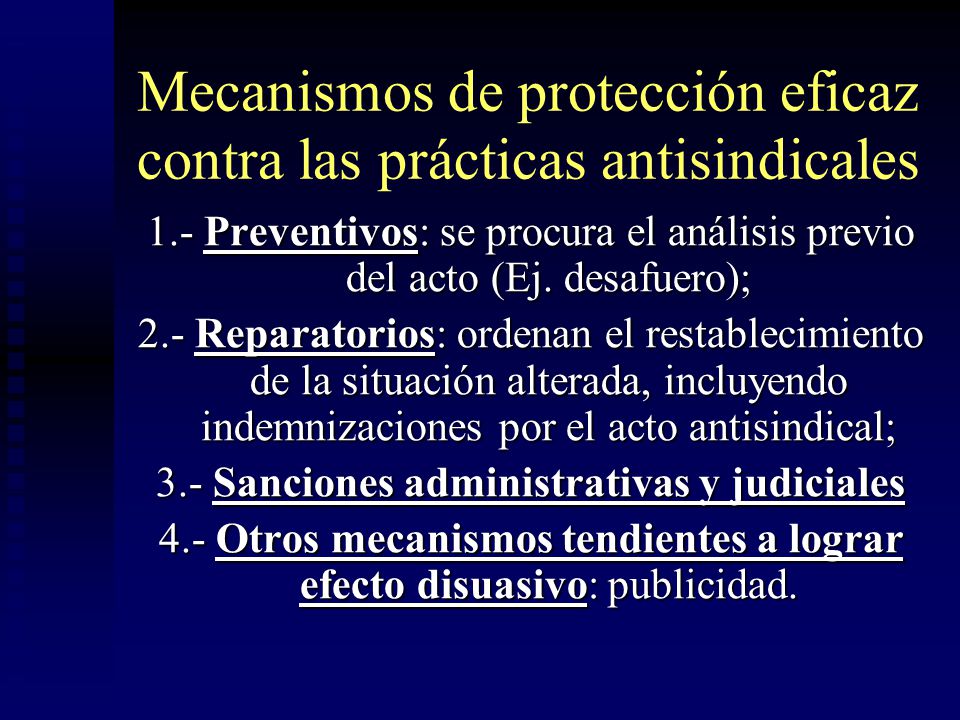 Mecanismos de protección eficaz contra las prácticas antisindicales

1.- Preventivos: se procura el análisis previo del acto (Ej. desafuero);

2.- Reparatorios: ordenan el restablecimiento de la situación alterada, incluyendo indemnizaciones por el acto antisindical;

3.- Sanciones administrativas y judiciales

4.- Otros mecanismos tendientes a lograr efecto disuasivo: publicidad.